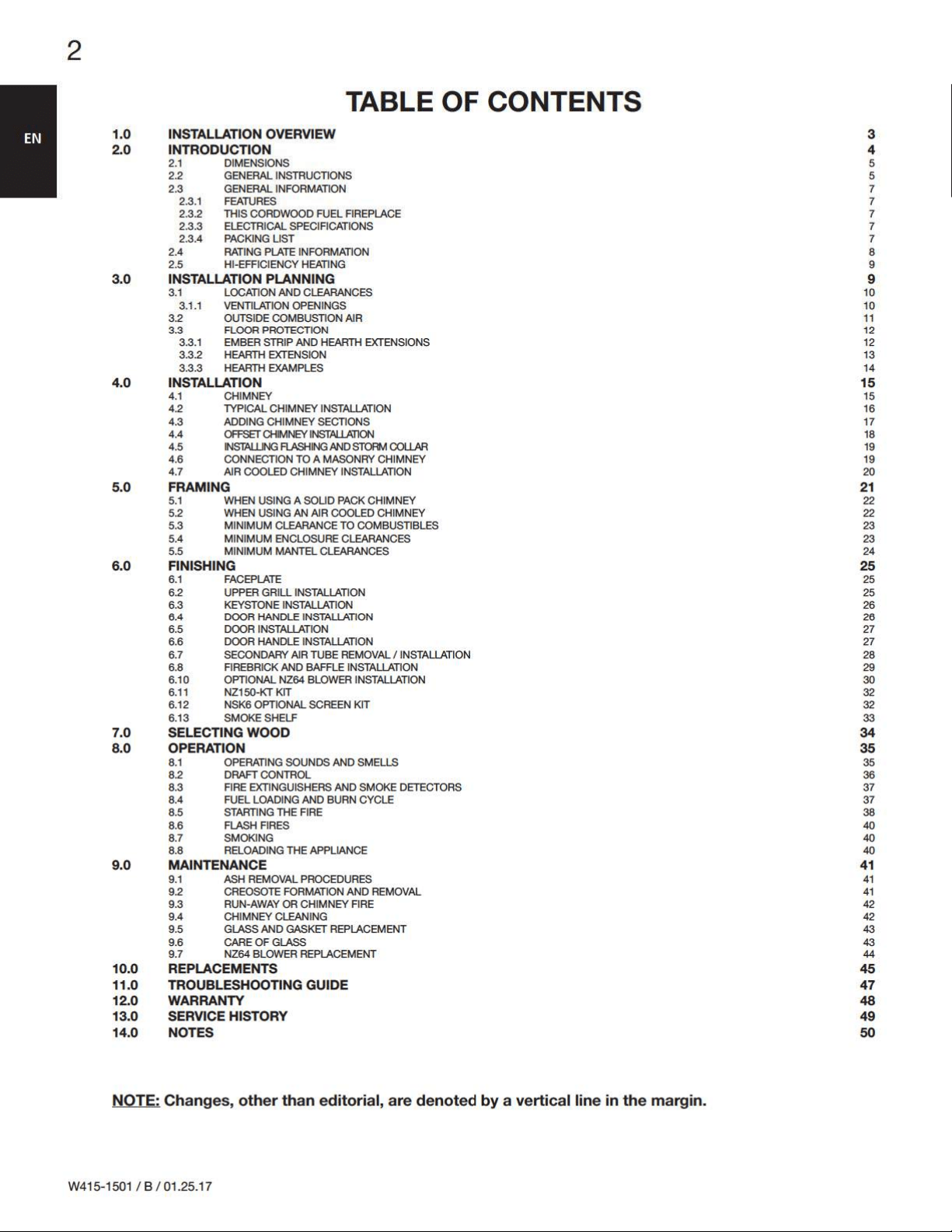 2

EN

TABLE OF CONTENTS

1.0 INSTALLATION OVERVIEW 3
2.0 INTRODUCTION 4
2.1 DIMENSIONS 5
2.2 GENERAL INSTRUCTIONS 5
2.3 GENERAL INFORMATION 7
2.3.1 FEATURES 7
2.3.2 THIS CORDWOOD FUEL FIREPLACE 7
2.3.3 ELECTRICAL SPECIFICATIONS 7
2.3.4 PACKING LIST 7
2.4 RATING PLATE INFORMATION 8
2.5 HI-EFFICIENCY HEATING 9
3.0 INSTALLATION PLANNING 9
3.1 LOCATION AND CLEARANCES 10
3.1.1 VENTILATION OPENINGS 10
3.2 OUTSIDE COMBUSTION AIR 11
3.3 FLOOR PROTECTION 12
3.3.1 EMBER STRIP AND HEARTH EXTENSIONS 12
3.3.2 HEARTH EXTENSION 13
3.3.3 HEARTH EXAMPLES 14
4.0 INSTALLATION 15
4.1 CHIMNEY 15
4.2 TYPICAL CHIMNEY INSTALLATION 16
4.3 ADDING CHIMNEY SECTIONS 17
4.4 OFFSET CHIMNEY INSTALLATION 18
4.5 INSTALLING FLASHING AND STORM COLLAR 19
4.6 CONNECTION TO A MASONRY CHIMNEY 19
4.7 AIR COOLED CHIMNEY INSTALLATION 20
5.0 FRAMING 21
5.1 WHEN USING A SOLID PACK CHIMNEY 22
5.2 WHEN USING AN AIR COOLED CHIMNEY 22
5.3 MINIMUM CLEARANCE TO COMBUSTIBLES 23
5.4 MINIMUM ENCLOSURE CLEARANCES 23
5.5 MINIMUM MANTEL CLEARANCES 24
6.0 FINISHING 25
6.1 FACEPLATE 25
6.2 UPPER GRILL INSTALLATION 25
6.3 KEYSTONE INSTALLATION 26
6.4 DOOR HANDLE INSTALLATION 26
6.5 DOOR INSTALLATION 27
6.6 DOOR HANDLE INSTALLATION 27
6.7 SECONDARY AIR TUBE REMOVAL / INSTALLATION 28
6.8 FIREBRICK AND BAFFLE INSTALLATION 29
6.10 OPTIONAL NZ64 BLOWER INSTALLATION 30
6.11 NZ150-KT KIT 32
6.12 NSK6 OPTIONAL SCREEN KIT 32
6.13 SMOKE SHELF 33
7.0 SELECTING WOOD 34
8.0 OPERATION 35
8.1 OPERATING SOUNDS AND SMELLS 35
8.2 DRAFT CONTROL 36
8.3 FIRE EXTINGUISHERS AND SMOKE DETECTORS 37
8.4 FUEL LOADING AND BURN CYCLE 37
8.5 STARTING THE FIRE 38
8.6 FLASH FIRES 40
8.7 SMOKING 40
8.8 RELOADING THE APPLIANCE 40
9.0 MAINTENANCE 41
9.1 ASH REMOVAL PROCEDURES 41
9.2 CREOSOTE FORMATION AND REMOVAL 41
9.3 RUN-AWAY OR CHIMNEY FIRE 42
9.4 CHIMNEY CLEANING 42
9.5 GLASS AND GASKET REPLACEMENT 43
9.6 CARE OF GLASS 43
9.7 NZ64 BLOWER REPLACEMENT 44
10.0 REPLACEMENTS 45
11.0 TROUBLESHOOTING GUIDE 47
12.0 WARRANTY 48
13.0 SERVICE HISTORY 49
14.0 NOTES 50

NOTE: Changes, other than editorial, are denoted by a vertical line in the margin.

W415-1501 / B / 01.25.17